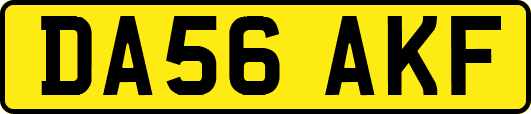 DA56 AKF